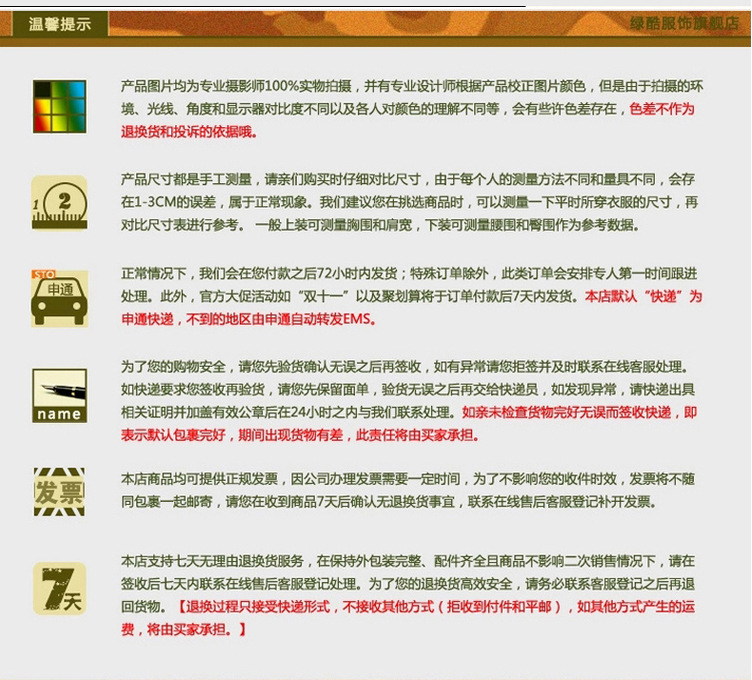 温馨提示

绿酷服饰旗舰店

产品图片均为专业摄影师100%实物拍摄，并有专业设计师根据产品校正图片颜色，但是由于拍摄的环境、光线、角度和显示器对比度不同以及各人对颜色的理解不同等，会有些许色差存在，色差不作为退换货和投诉的依据哦。

1 2

产品尺寸都是手工测量，请亲们购买时仔细对比尺寸，由于每个人的测量方法不同和量具不同，会存在1-3CM的误差，属于正常现象。我们建议您在挑选商品时，可以测量一下平时所穿衣服的尺寸，再对比尺寸表进行参考。一般上装可测量胸围和肩宽，下装可测量腰围和臀围作为参考数据。

STO
申通

正常情况下，我们会在您付款之后72小时内发货；特殊订单除外，此类订单会安排专人第一时间跟进处理。此外，官方大促活动如“双十一”以及聚划算将于订单付款后7天内发货。本店默认“快递”为申通快递，不到的地区由申通自动转发EMS。

name

为了您的购物安全，请您先验货确认无误之后再签收，如有异常请您拒签并及时联系在线客服处理。如快递要求您签收再验货，请您先保留面单，验货无误之后再交给快递员，如发现异常，请快递出具相关证明并加盖有效公章后在24小时之内与我们联系处理。如亲未检查货物完好无误而签收快递，即表示默认包裹完好，期间出现货物有差，此责任将由买家承担。

发票

本店商品均可提供正规发票，因公司办理发票需要一定时间，为了不影响您的收件时效，发票将不随同包裹一起邮寄，请您在收到商品7天后确认无退换货事宜，联系在线售后客服登记补开发票。

7天

本店支持七天无理由退换货服务，在保持外包装完整、配件齐全且商品不影响二次销售情况下，请在签收后七天内联系在线售后客服登记处理。为了您的退换货高效安全，请务必联系客服登记之后再退回货物。【退换过程只接受快递形式，不接收其他方式（拒收到付件和平邮），如其他方式产生的运费，将由买家承担。】